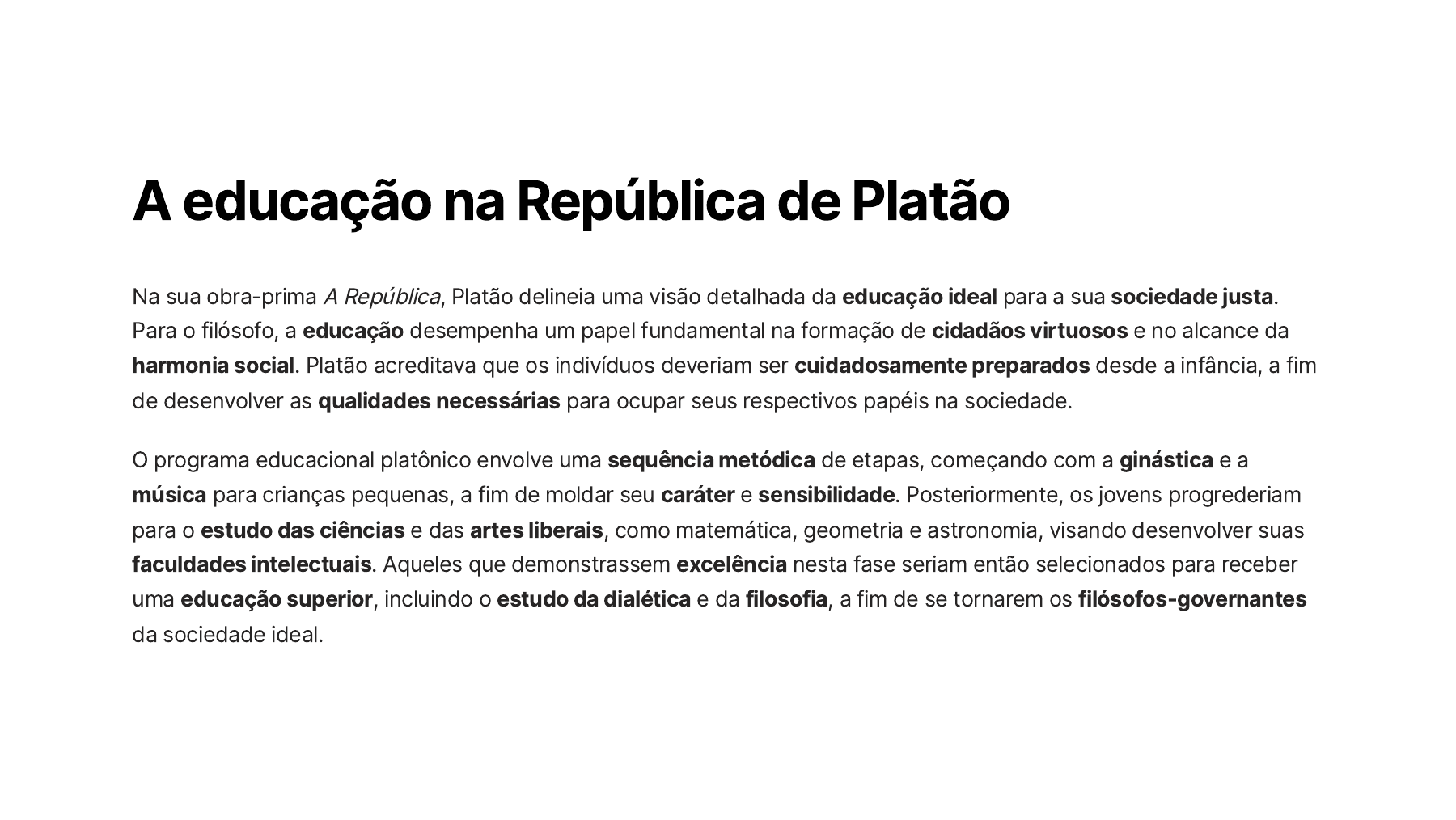 A educação na República de Platão

Na sua obra-prima A República, Platão delineia uma visão detalhada da educação ideal para a sua sociedade justa. Para o filósofo, a educação desempenha um papel fundamental na formação de cidadãos virtuosos e no alcance da harmonia social. Platão acreditava que os indivíduos deveriam ser cuidadosamente preparados desde a infância, a fim de desenvolver as qualidades necessárias para ocupar seus respectivos papéis na sociedade.

O programa educacional platônico envolve uma sequência metódica de etapas, começando com a ginástica e a música para crianças pequenas, a fim de moldar seu caráter e sensibilidade. Posteriormente, os jovens progrederiam para o estudo das ciências e das artes liberais, como matemática, geometria e astronomia, visando desenvolver suas faculdades intelectuais. Aqueles que demonstrassem excelência nesta fase seriam então selecionados para receber uma educação superior, incluindo o estudo da dialética e da filosofia, a fim de se tornarem os filósofos-governantes da sociedade ideal.